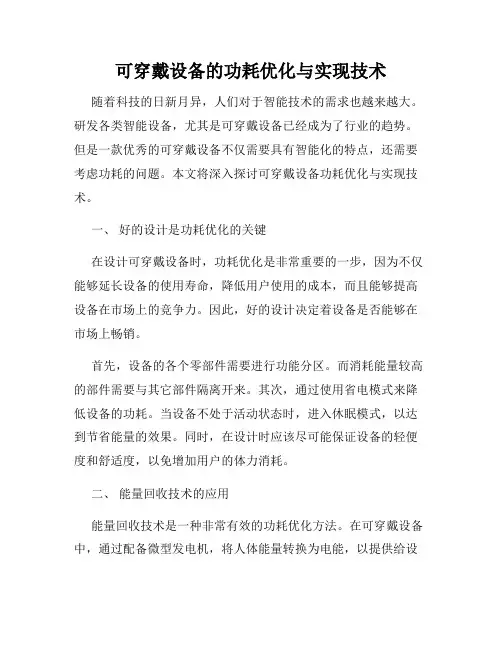 可穿戴设备的功耗优化与实现技术

随着科技的日新月异，人们对于智能技术的需求也越来越大。研发各类智能设备，尤其是可穿戴设备已经成为了行业的趋势。但是一款优秀的可穿戴设备不仅需要具有智能化的特点，还需要考虑功耗的问题。本文将深入探讨可穿戴设备功耗优化与实现技术。

一、 好的设计是功耗优化的关键

在设计可穿戴设备时，功耗优化是非常重要的一步，因为不仅能够延长设备的使用寿命，降低用户使用的成本，而且能够提高设备在市场上的竞争力。因此，好的设计决定着设备是否能够在市场上畅销。

首先，设备的各个零部件需要进行功能分区。而消耗能量较高的部件需要与其它部件隔离开来。其次，通过使用省电模式来降低设备的功耗。当设备不处于活动状态时，进入休眠模式，以达到节省能量的效果。同时，在设计时应该尽可能保证设备的轻便度和舒适度，以免增加用户的体力消耗。

二、 能量回收技术的应用

能量回收技术是一种非常有效的功耗优化方法。在可穿戴设备中，通过配备微型发电机，将人体能量转换为电能，以提供给设